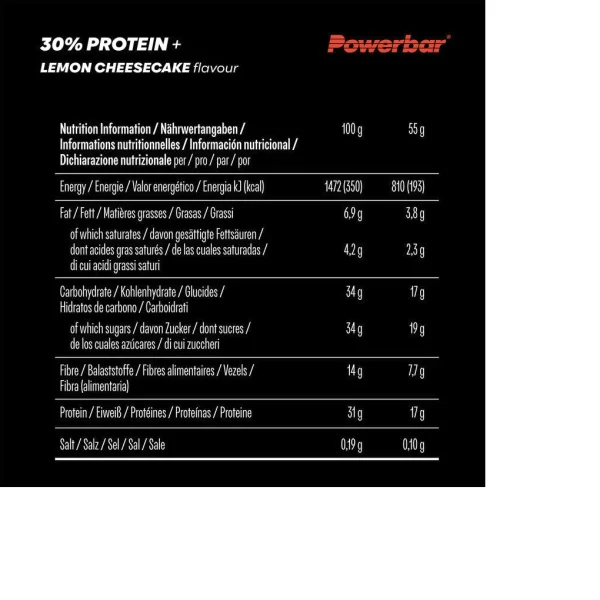 30% PROTEIN +
LEMON CHEESECAKE flavour

Powerbar®

| Nutrition Information / Nährwertangaben / Informations nutritionnelles / Información nutricional / Dichiarazione nutrizionale per / pro / par / por | 100 g | 55 g |
|---|---|---|
| Energy / Energie / Valor energético / Energia kJ (kcal) | 1472 (350) | 810 (193) |
| Fat / Fett / Matières grasses / Grasas / Grassi | 6,9 g | 3,8 g |
| of which saturates / davon gesättigte Fettsäuren / dont acides gras saturés / de las cuales saturadas / di cui acidi grassi saturi | 4,2 g | 2,3 g |
| Carbohydrate / Kohlenhydrate / Glucides / Hidratos de carbono / Carboidrati | 34 g | 17 g |
| of which sugars / davon Zucker / dont sucres / de los cuales azúcares / di cui zuccheri | 34 g | 19 g |
| Fibre / Balaststoffe / Fibres alimentaires / Vezels / Fibra (alimentaria) | 14 g | 7,7 g |
| Protein / Eiweiß / Protéines / Proteínas / Proteine | 31 g | 17 g |
| Salt / Salz / Sel / Sal / Sale | 0,19 g | 0,10 g |